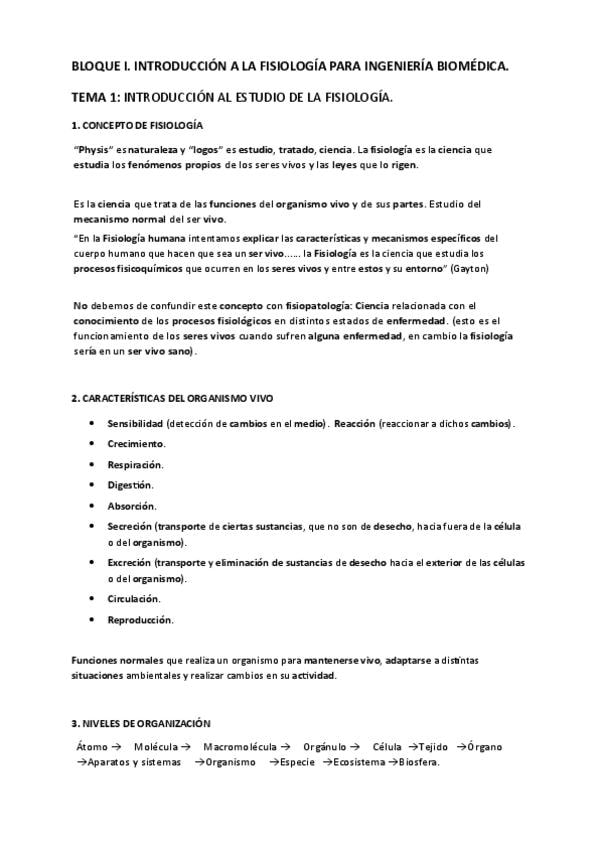 BLOQUE I. INTRODUCCIÓN A LA FISIOLOGÍA PARA INGENIERÍA BIOMÉDICA.

TEMA 1: INTRODUCCIÓN AL ESTUDIO DE LA FISIOLOGÍA.

1. CONCEPTO DE FISIOLOGÍA

"Physis" es naturaleza y "logos" es estudio, tratado, ciencia. La fisiología es la ciencia que estudia los fenómenos propios de los seres vivos y las leyes que lo rigen.

Es la ciencia que trata de las funciones del organismo vivo y de sus partes. Estudio del mecanismo normal del ser vivo.
"En la Fisiología humana intentamos explicar las características y mecanismos específicos del cuerpo humano que hacen que sea un ser vivo...... la Fisiología es la ciencia que estudia los procesos fisicoquímicos que ocurren en los seres vivos y entre estos y su entorno" (Gayton)

No debemos de confundir este concepto con fisiopatología: Ciencia relacionada con el conocimiento de los procesos fisiológicos en distintos estados de enfermedad. (esto es el funcionamiento de los seres vivos cuando sufren alguna enfermedad, en cambio la fisiología sería en un ser vivo sano).

2. CARACTERÍSTICAS DEL ORGANISMO VIVO

• Sensibilidad (detección de cambios en el medio). Reacción (reaccionar a dichos cambios).
• Crecimiento.
• Respiración.
• Digestión.
• Absorción.
• Secreción (transporte de ciertas sustancias, que no son de desecho, hacia fuera de la célula o del organismo).
• Excreción (transporte y eliminación de sustancias de desecho hacia el exterior de las células o del organismo).
• Circulación.
• Reproducción.

Funciones normales que realiza un organismo para mantenerse vivo, adaptarse a distintas situaciones ambientales y realizar cambios en su actividad.

3. NIVELES DE ORGANIZACIÓN

Átomo → Molécula → Macromolécula → Orgánulo → Célula →Tejido →Órgano →Aparatos y sistemas →Organismo →Especie →Ecosistema →Biosfera.